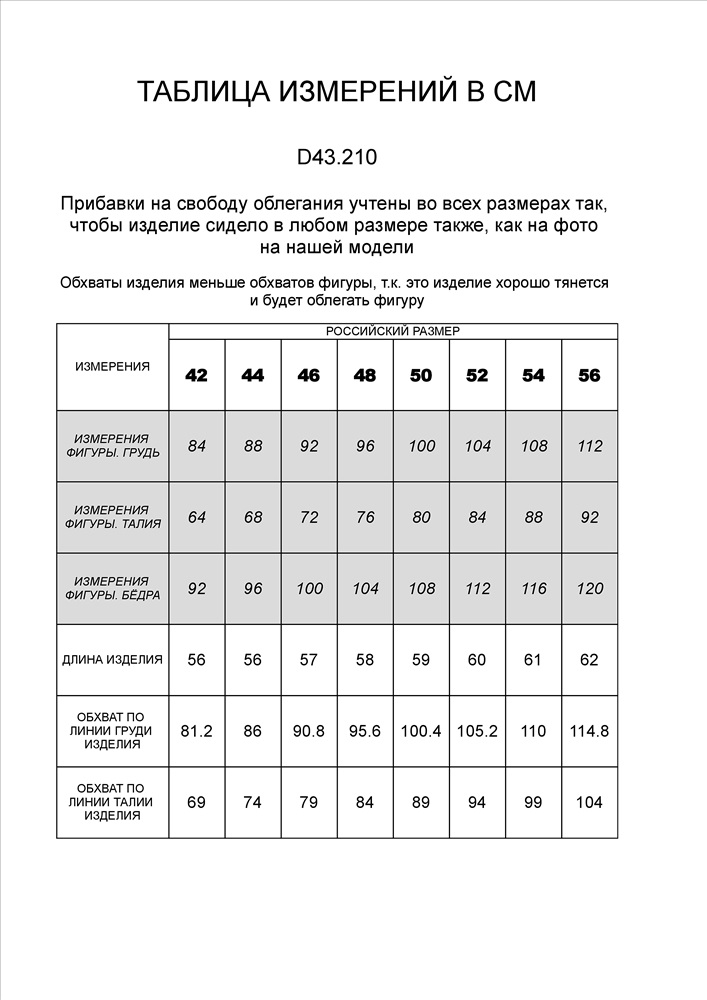 ТАБЛИЦА ИЗМЕРЕНИЙ В СМ

D43.210

Прибавки на свободу облегания учтены во всех размерах так, чтобы изделие сидело в любом размере также, как на фото на нашей модели

Обхваты изделия меньше обхватов фигуры, т.к. это изделие хорошо тянется и будет облегать фигуру

| ИЗМЕРЕНИЯ | РОССИЙСКИЙ РАЗМЕР | | | | | | | |
|---|---|---|---|---|---|---|---|---|
| | 42 | 44 | 46 | 48 | 50 | 52 | 54 | 56 |
| ИЗМЕРЕНИЯ ФИГУРЫ. ГРУДЬ | 84 | 88 | 92 | 96 | 100 | 104 | 108 | 112 |
| ИЗМЕРЕНИЯ ФИГУРЫ. ТАЛИЯ | 64 | 68 | 72 | 76 | 80 | 84 | 88 | 92 |
| ИЗМЕРЕНИЯ ФИГУРЫ. БЁДРА | 92 | 96 | 100 | 104 | 108 | 112 | 116 | 120 |
| ДЛИНА ИЗДЕЛИЯ | 56 | 56 | 57 | 58 | 59 | 60 | 61 | 62 |
| ОБХВАТ ПО ЛИНИИ ГРУДИ ИЗДЕЛИЯ | 81.2 | 86 | 90.8 | 95.6 | 100.4 | 105.2 | 110 | 114.8 |
| ОБХВАТ ПО ЛИНИИ ТАЛИИ ИЗДЕЛИЯ | 69 | 74 | 79 | 84 | 89 | 94 | 99 | 104 |